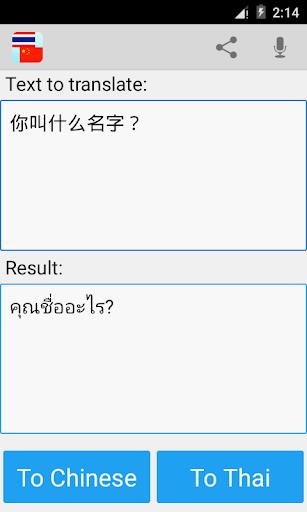 2:14

Text to translate:

你叫什么名字？

Result:

คุณชื่ออะไร?

To Chinese

To Thai